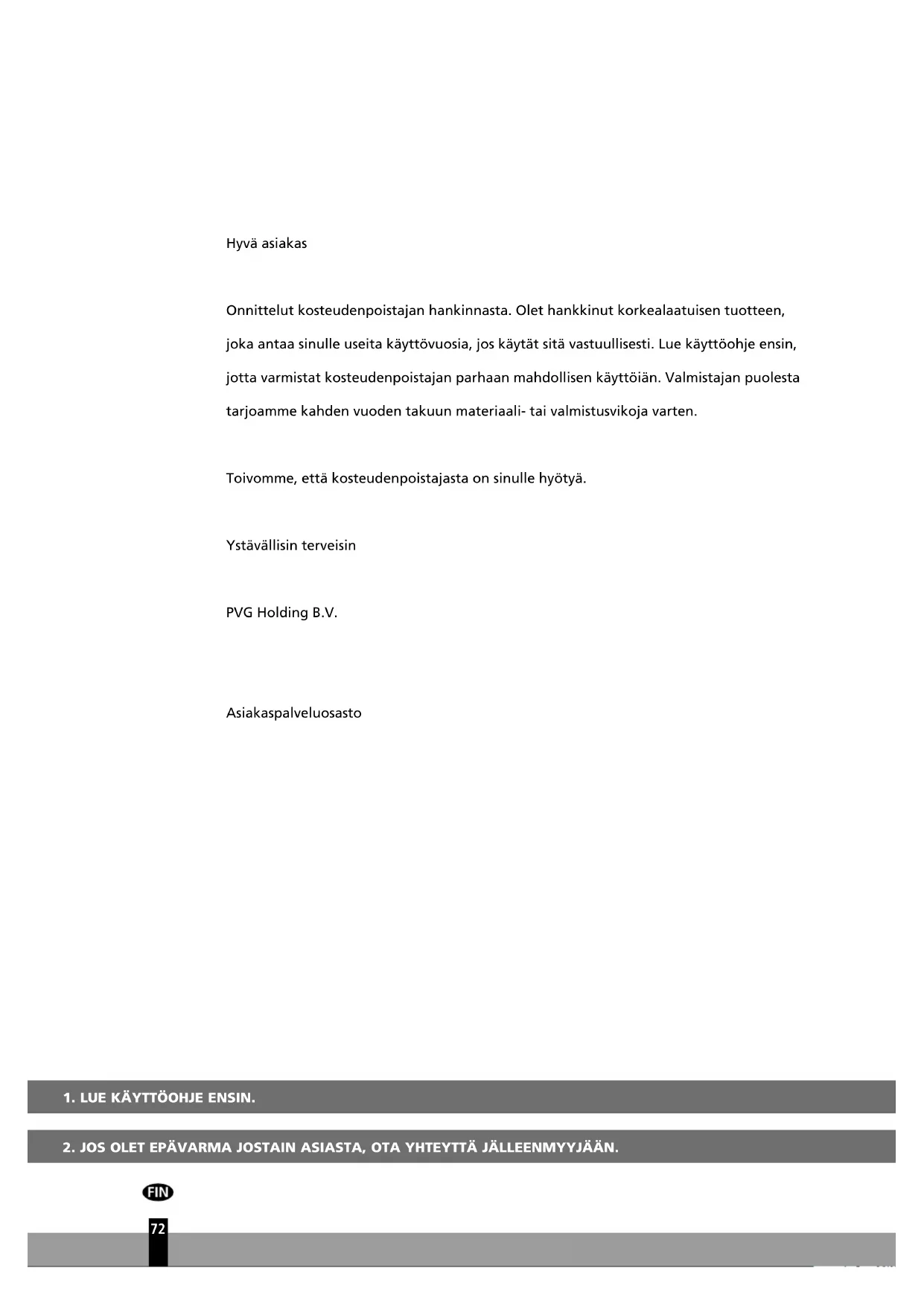 Hyvä asiakas

Onnittelut kosteudenpoistajan hankinnasta. Olet hankkinut korkealaatuisen tuotteen, joka antaa sinulle useita käyttövuosia, jos käytät sitä vastuullisesti. Lue käyttöohje ensin, jotta varmistat kosteudenpoistajan parhaan mahdollisen käyttöiän. Valmistajan puolesta tarjoamme kahden vuoden takuun materiaali- tai valmistusvikoja varten.

Toivomme, että kosteudenpoistajasta on sinulle hyötyä.

Ystävällisin terveisin

PVG Holding B.V.

Asiakaspalveluosasto

1. LUE KÄYTTÖOHJE ENSIN.

2. JOS OLET EPÄVARMA JOSTAIN ASIASTA, OTA YHTEYTTÄ JÄLLEENMYYJÄÄN.

FIN

72